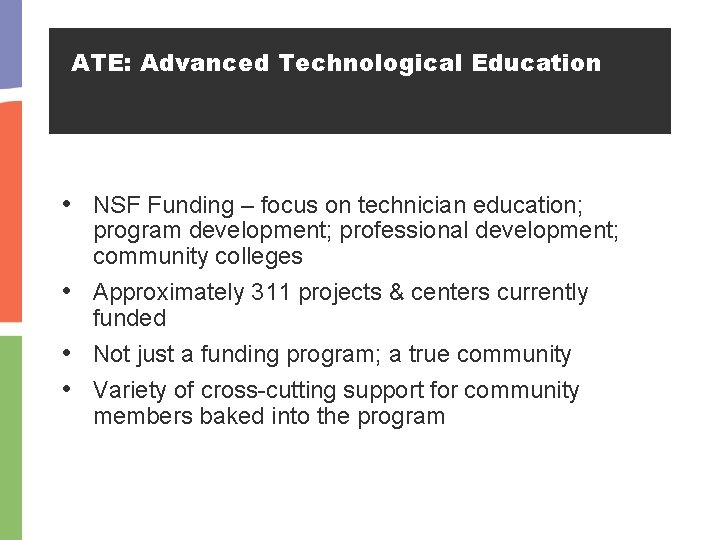 ATE: Advanced Technological Education

• NSF Funding – focus on technician education; program development; professional development; community colleges
• Approximately 311 projects & centers currently funded
• Not just a funding program; a true community
• Variety of cross-cutting support for community members baked into the program